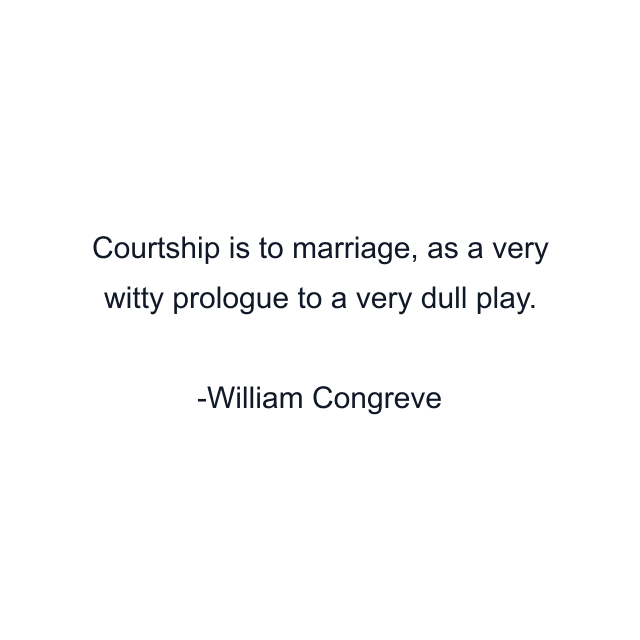 Courtship is to marriage, as a very witty prologue to a very dull play.

-William Congreve